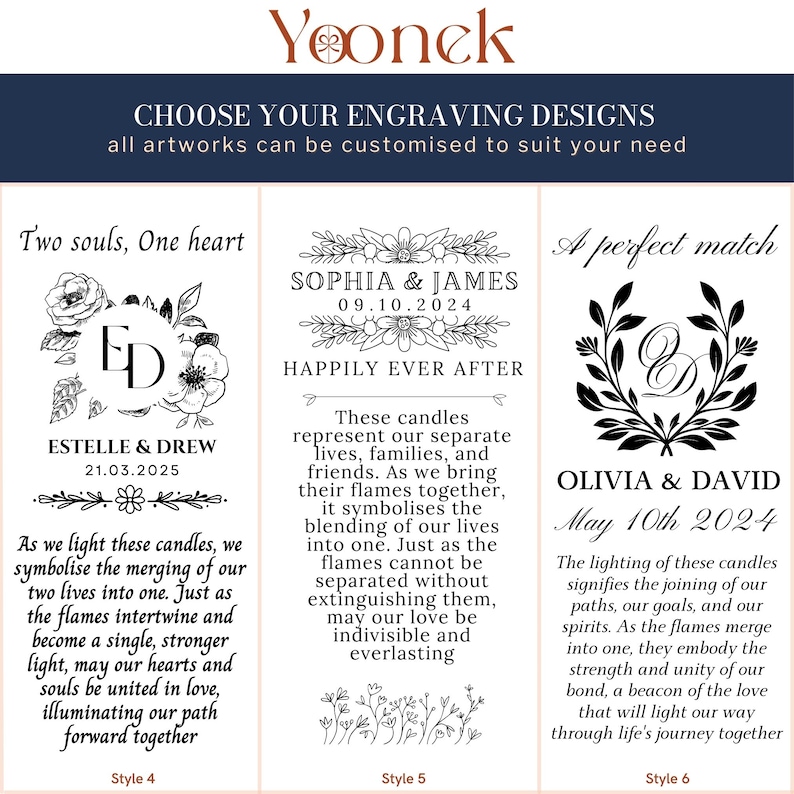 Yoonek

CHOOSE YOUR ENGRAVING DESIGNS
all artworks can be customised to suit your need

Two souls, One heart

ED

ESTELLE & DREW
21.03.2025

As we light these candles, we symbolise the merging of our two lives into one. Just as the flames intertwine and become a single, stronger light, may our hearts and souls be united in love, illuminating our path forward together

Style 4

SOPHIA & JAMES
09.10.2024

HAPPILY EVER AFTER

These candles represent our separate lives, families, and friends. As we bring their flames together, it symbolises the blending of our lives into one. Just as the flames cannot be separated without extinguishing them, may our love be indivisible and everlasting

Style 5

A perfect match

OD

OLIVIA & DAVID
May 10th 2024

The lighting of these candles signifies the joining of our paths, our goals, and our spirits. As the flames merge into one, they embody the strength and unity of our bond, a beacon of the love that will light our way through life's journey together

Style 6